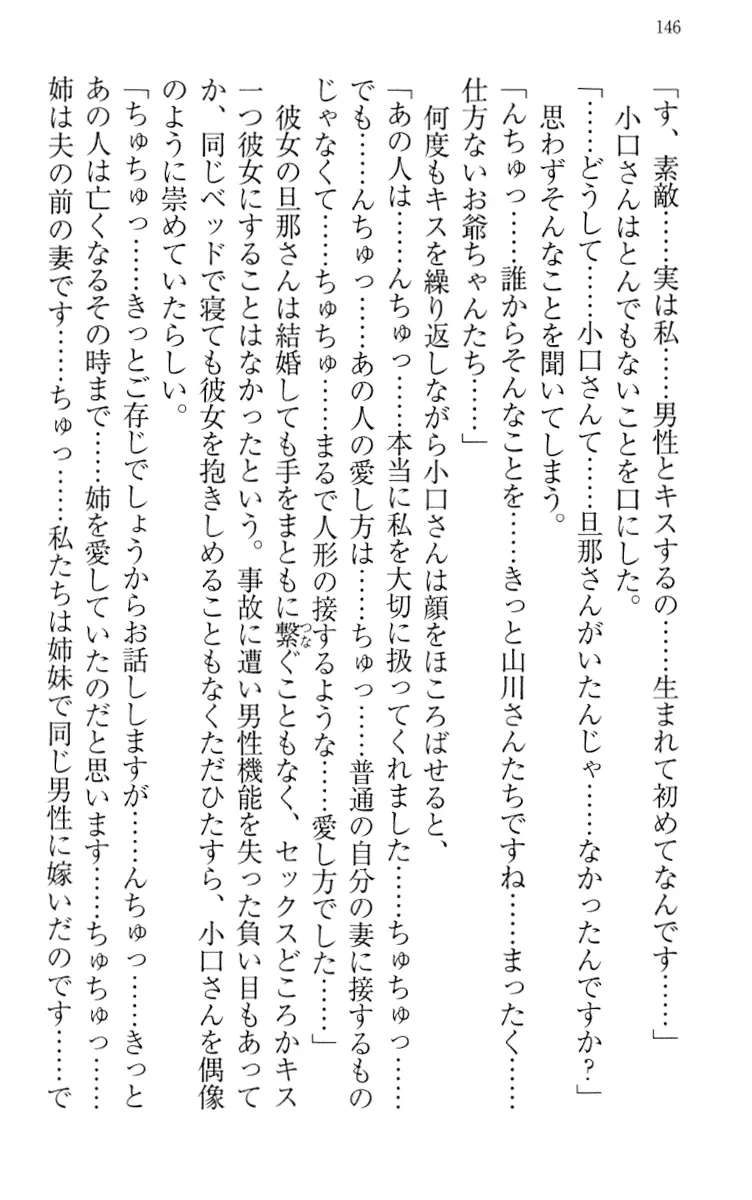 146

「す、素敵……実は私……男性とキスするの……生まれて初めてなんです……」

小口さんはとんでもないことを口にした。

「……どうして……小口さんて……旦那さんがいたんじゃ……なかったんですか？」

思わずそんなことを聞いてしまう。

「んちゅっ……誰からそんなことを……きっと山川さんたちですね……まったく……仕方ないお爺ちゃんたち……」

何度もキスを繰り返しながら小口さんは顔をほころばせると、

「あの人は……んちゅっ……本当に私を大切に扱ってくれました……ちゅちゅっ……でも……んちゅっ……あの人の愛し方は……ちゅっ……普通の自分の妻に接するものじゃなくて……ちゅちゅ……まるで人形の接するような……愛し方でした……」

彼女の旦那さんは結婚しても手をまともに繋ぐこともなく、セックスどころかキス一つ彼女にすることはなかったという。事故に遭い男性機能を失った負い目もあってか、同じベッドで寝ても彼女を抱きしめることもなくただひたすら、小口さんを偶像のように崇めていたらしい。

「ちゅちゅっ……きっとご存じでしょうからお話ししますが……んちゅっ……きっとあの人は亡くなるその時まで……姉を愛していたのだと思います……ちゅちゅっ……姉は夫の前の妻です……ちゅっ……私たちは姉妹で同じ男性に嫁いだのです……で